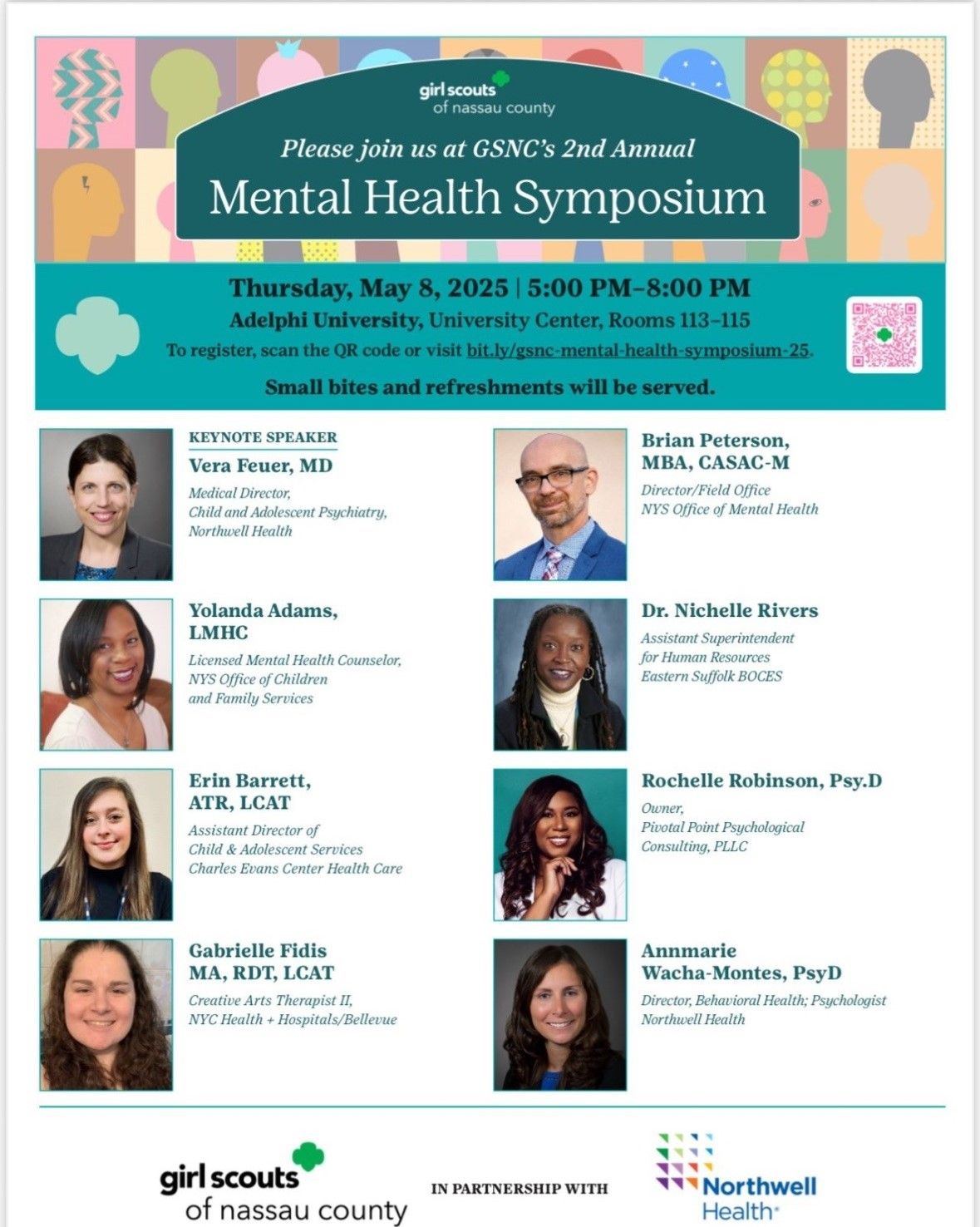 girl scouts
of nassau county

Please join us at GSNC's 2nd Annual

Mental Health Symposium

Thursday, May 8, 2025 | 5:00 PM–8:00 PM

Adelphi University, University Center, Rooms 113–115

To register, scan the QR code or visit bit.ly/gsnc-mental-health-symposium-25.

Small bites and refreshments will be served.

KEYNOTE SPEAKER
Vera Feuer, MD
Medical Director,
Child and Adolescent Psychiatry,
Northwell Health

Yolanda Adams,
LMHC
Licensed Mental Health Counselor,
NYS Office of Children
and Family Services

Erin Barrett,
ATR, LCAT
Assistant Director of
Child & Adolescent Services
Charles Evans Center Health Care

Gabrielle Fidis
MA, RDT, LCAT
Creative Arts Therapist II,
NYC Health + Hospitals/Bellevue

Brian Peterson,
MBA, CASAC-M
Director/Field Office
NYS Office of Mental Health

Dr. Nichelle Rivers
Assistant Superintendent
for Human Resources
Eastern Suffolk BOCES

Rochelle Robinson, Psy.D
Owner,
Pivotal Point Psychological
Consulting, PLLC

Annmarie
Wacha-Montes, PsyD
Director, Behavioral Health; Psychologist
Northwell Health

girl scouts
of nassau county

IN PARTNERSHIP WITH

Northwell
Health